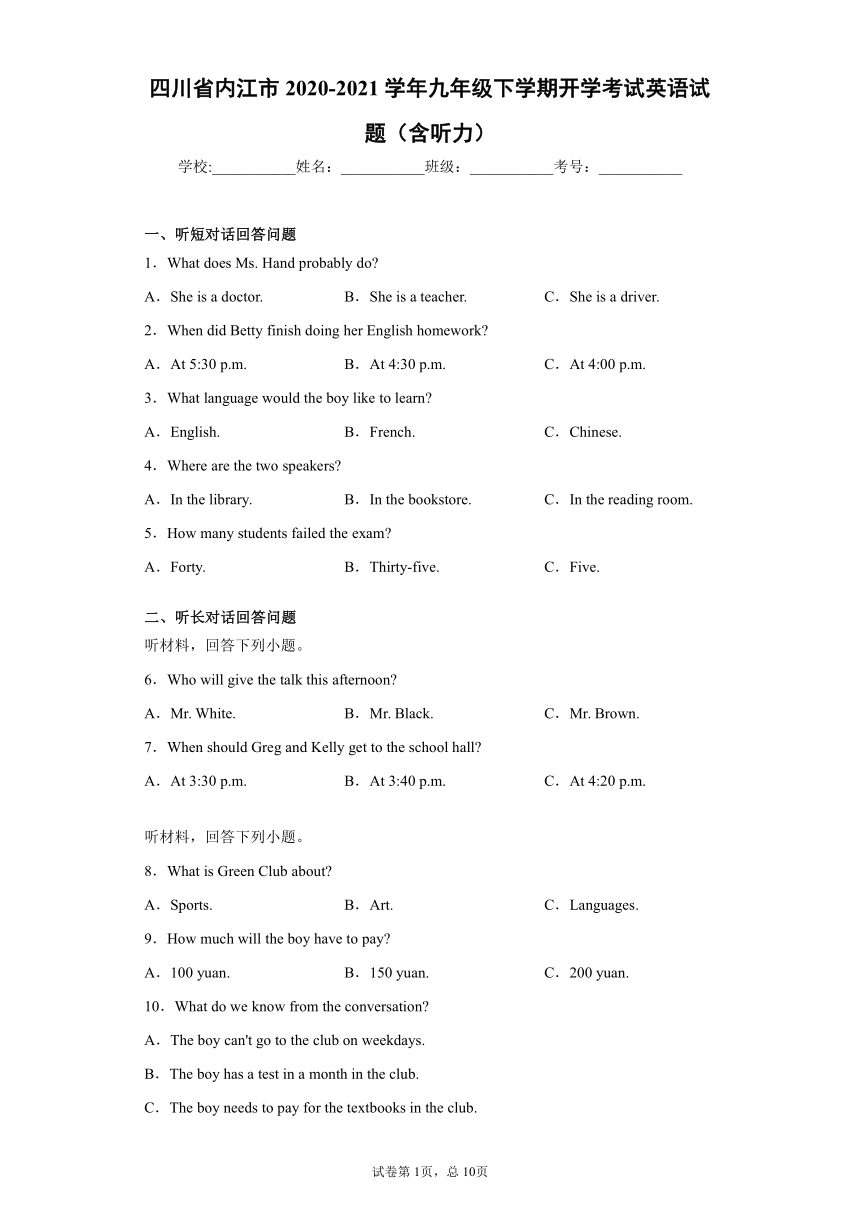 四川省内江市 2020-2021 学年九年级下学期开学考试英语试题（含听力）

学校:___________姓名：___________班级：___________考号：___________

一、听短对话回答问题

1．What does Ms. Hand probably do?

A．She is a doctor.　　B．She is a teacher.　　C．She is a driver.

2．When did Betty finish doing her English homework?

A．At 5:30 p.m.　　B．At 4:30 p.m.　　C．At 4:00 p.m.

3．What language would the boy like to learn?

A．English.　　B．French.　　C．Chinese.

4．Where are the two speakers?

A．In the library.　　B．In the bookstore.　　C．In the reading room.

5．How many students failed the exam?

A．Forty.　　B．Thirty-five.　　C．Five.

二、听长对话回答问题

听材料，回答下列小题。

6．Who will give the talk this afternoon?

A．Mr. White.　　B．Mr. Black.　　C．Mr. Brown.

7．When should Greg and Kelly get to the school hall?

A．At 3:30 p.m.　　B．At 3:40 p.m.　　C．At 4:20 p.m.

听材料，回答下列小题。

8．What is Green Club about?

A．Sports.　　B．Art.　　C．Languages.

9．How much will the boy have to pay?

A．100 yuan.　　B．150 yuan.　　C．200 yuan.

10．What do we know from the conversation?

A．The boy can't go to the club on weekdays.

B．The boy has a test in a month in the club.

C．The boy needs to pay for the textbooks in the club.

试卷第 1页，总 10页